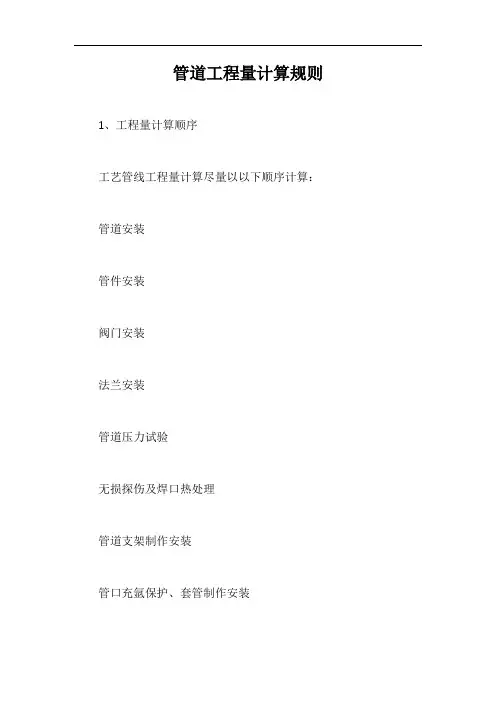 管道工程量计算规则

1、工程量计算顺序

工艺管线工程量计算尽量以以下顺序计算：

管道安装

管件安装

阀门安装

法兰安装

管道压力试验

无损探伤及焊口热处理

管道支架制作安装

管口充氩保护、套管制作安装